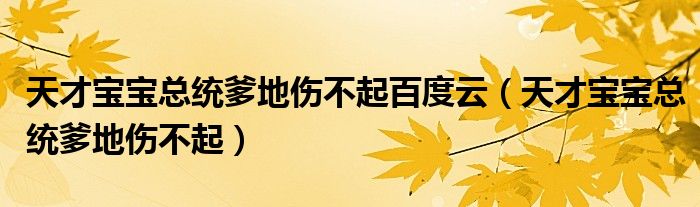 天才宝宝总统爹地伤不起百度云（天才宝宝总统爹地伤不起）